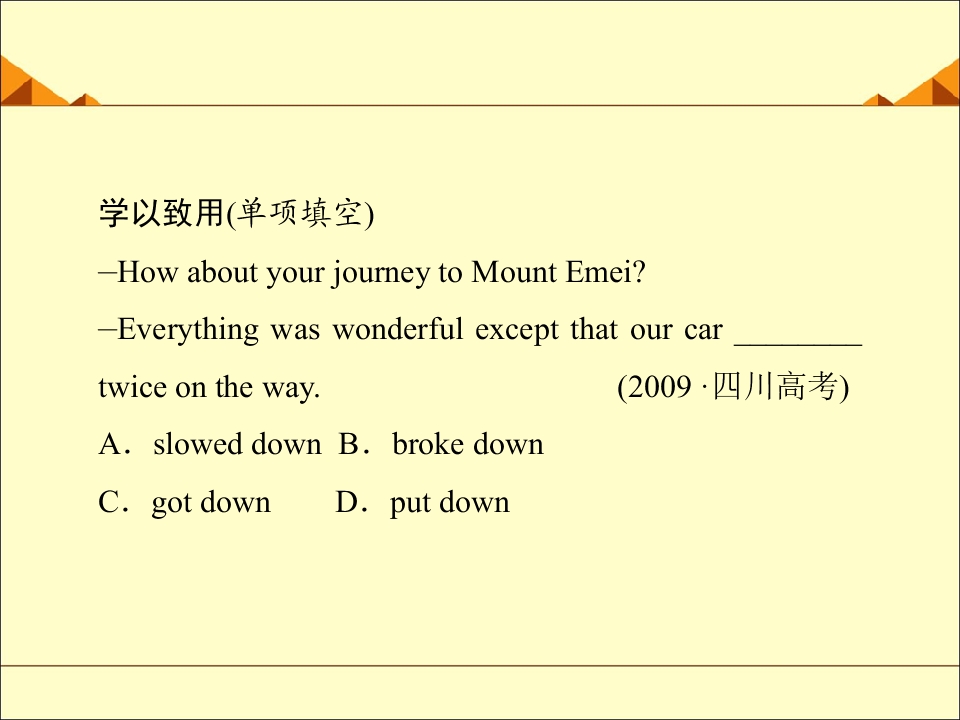 学以致用(单项填空)

–How about your journey to Mount Emei?

–Everything was wonderful except that our car ____ twice on the way. (2009·四川高考)

A．slowed down B．broke down

C．got down D．put down